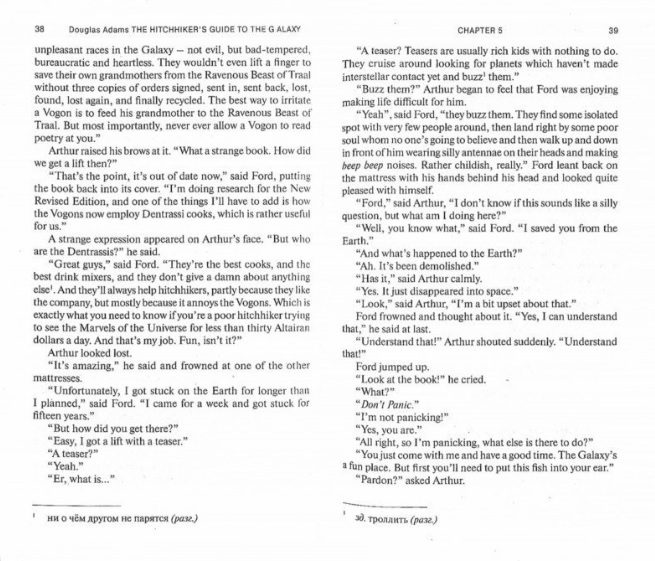 38 Douglas Adams THE HITCHHIKER'S GUIDE TO THE G ALAXY

unpleasant races in the Galaxy – not evil, but bad-tempered, bureaucratic and heartless. They wouldn't even lift a finger to save their own grandmothers from the Ravenous Beast of Traal without three copies of orders signed, sent in, sent back, lost, found, lost again, and finally recycled. The best way to irritate a Vogon is to feed his grandmother to the Ravenous Beast of Traal. But most importantly, never ever allow a Vogon to read poetry at you."

Arthur raised his brows at it. "What a strange book. How did we get a lift then?"

"That's the point, it's out of date now," said Ford, putting the book back into its cover. "I'm doing research for the New Revised Edition, and one of the things I'll have to add is how the Vogons now employ Dentrassi cooks, which is rather useful for us."

A strange expression appeared on Arthur's face. "But who are the Dentrassis?" he said.

"Great guys," said Ford. "They're the best cooks, and the best drink mixers, and they don't give a damn about anything else$^1$. And they'll always help hitchhikers, partly because they like the company, but mostly because it annoys the Vogons. Which is exactly what you need to know if you're a poor hitchhiker trying to see the Marvels of the Universe for less than thirty Altairan dollars a day. And that's my job. Fun, isn't it?"

Arthur looked lost.

"It's amazing," he said and frowned at one of the other mattresses.

"Unfortunately, I got stuck on the Earth for longer than I planned," said Ford. "I came for a week and got stuck for fifteen years."

"But how did you get there?"

"Easy, I got a lift with a teaser."

"A teaser?"

"Yeah."

"Er, what is..."

$^1$ ни о чём другом не парятся (разг.)

CHAPTER 5 39

"A teaser? Teasers are usually rich kids with nothing to do. They cruise around looking for planets which haven't made interstellar contact yet and buzz$^1$ them."

"Buzz them?" Arthur began to feel that Ford was enjoying making life difficult for him.

"Yeah", said Ford, "they buzz them. They find some isolated spot with very few people around, then land right by some poor soul whom no one's going to believe and then walk up and down in front of him wearing silly antennae on their heads and making beep beep noises. Rather childish, really." Ford leant back on the mattress with his hands behind his head and looked quite pleased with himself.

"Ford," said Arthur, "I don't know if this sounds like a silly question, but what am I doing here?"

"Well, you know what," said Ford. "I saved you from the Earth."

"And what's happened to the Earth?"

"Ah. It's been demolished."

"Has it," said Arthur calmly.

"Yes. It just disappeared into space."

"Look," said Arthur, "I'm a bit upset about that."

Ford frowned and thought about it. "Yes, I can understand that," he said at last.

"Understand that!" Arthur shouted suddenly. "Understand that!"

Ford jumped up.

"Look at the book!" he cried.

"What?"

"Don't Panic."

"I'm not panicking!"

"Yes, you are."

"All right, so I'm panicking, what else is there to do?"

"You just come with me and have a good time. The Galaxy's a fun place. But first you'll need to put this fish into your ear."

"Pardon?" asked Arthur.

$^1$ зд. троллить (разг.)